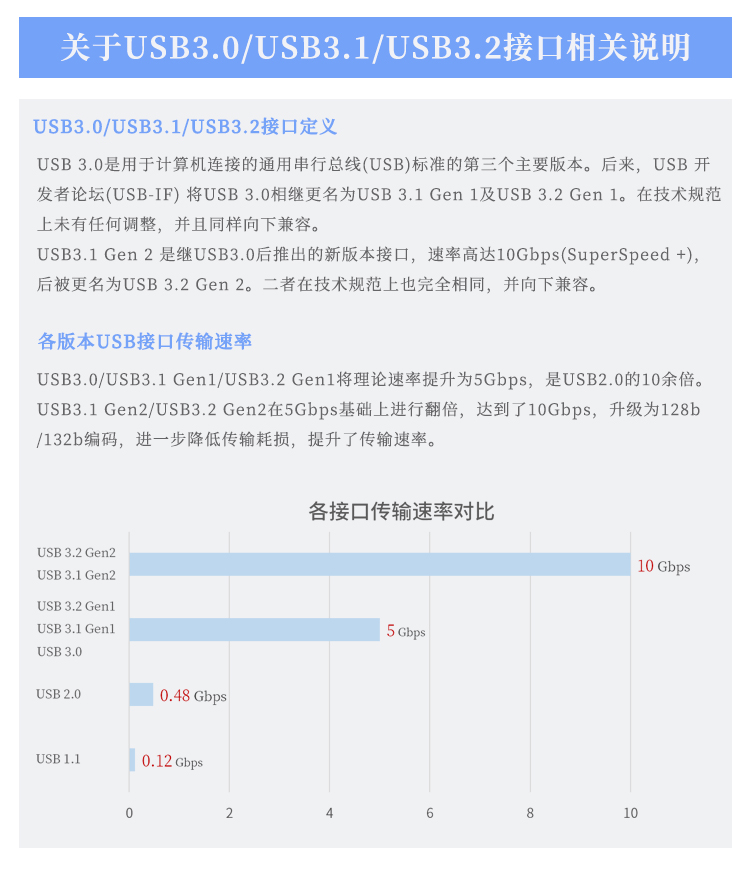 关于USB3.0/USB3.1/USB3.2接口相关说明

USB3.0/USB3.1/USB3.2接口定义

USB 3.0是用于计算机连接的通用串行总线(USB)标准的第三个主要版本。后来，USB 开发者论坛(USB-IF) 将USB 3.0相继更名为USB 3.1 Gen 1及USB 3.2 Gen 1。在技术规范上未有任何调整，并且同样向下兼容。
USB3.1 Gen 2 是继USB3.0后推出的新版本接口，速率高达10Gbps(SuperSpeed +)，后被更名为USB 3.2 Gen 2。二者在技术规范上也完全相同，并向下兼容。

各版本USB接口传输速率

USB3.0/USB3.1 Gen1/USB3.2 Gen1将理论速率提升为5Gbps，是USB2.0的10余倍。
USB3.1 Gen2/USB3.2 Gen2在5Gbps基础上进行翻倍，达到了10Gbps，升级为128b/132b编码，进一步降低传输耗损，提升了传输速率。

各接口传输速率对比

USB 3.2 Gen2
USB 3.1 Gen2
10 Gbps
USB 3.2 Gen1
USB 3.1 Gen1
USB 3.0
5 Gbps
USB 2.0
0.48 Gbps
USB 1.1
0.12 Gbps
0
2
4
6
8
10